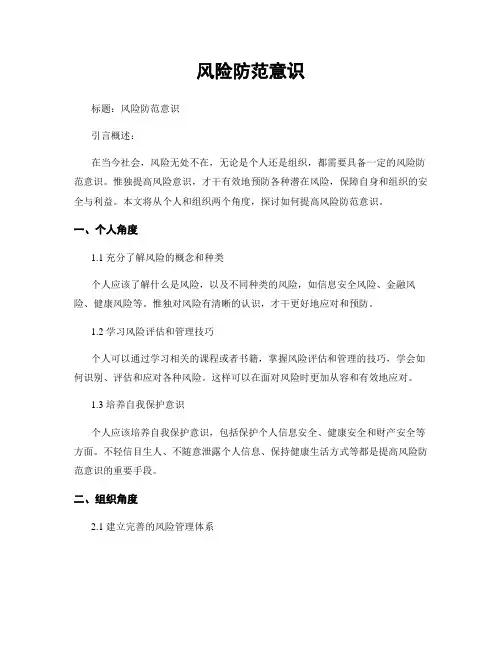 风险防范意识

标题：风险防范意识

引言概述：

在当今社会，风险无处不在，无论是个人还是组织，都需要具备一定的风险防范意识。惟独提高风险意识，才干有效地预防各种潜在风险，保障自身和组织的安全与利益。本文将从个人和组织两个角度，探讨如何提高风险防范意识。

一、个人角度

1.1 充分了解风险的概念和种类

个人应该了解什么是风险，以及不同种类的风险，如信息安全风险、金融风险、健康风险等。惟独对风险有清晰的认识，才干更好地应对和预防。

1.2 学习风险评估和管理技巧

个人可以通过学习相关的课程或者书籍，掌握风险评估和管理的技巧，学会如何识别、评估和应对各种风险。这样可以在面对风险时更加从容和有效地应对。

1.3 培养自我保护意识

个人应该培养自我保护意识，包括保护个人信息安全、健康安全和财产安全等方面。不轻信目生人、不随意泄露个人信息、保持健康生活方式等都是提高风险防范意识的重要手段。

二、组织角度

2.1 建立完善的风险管理体系